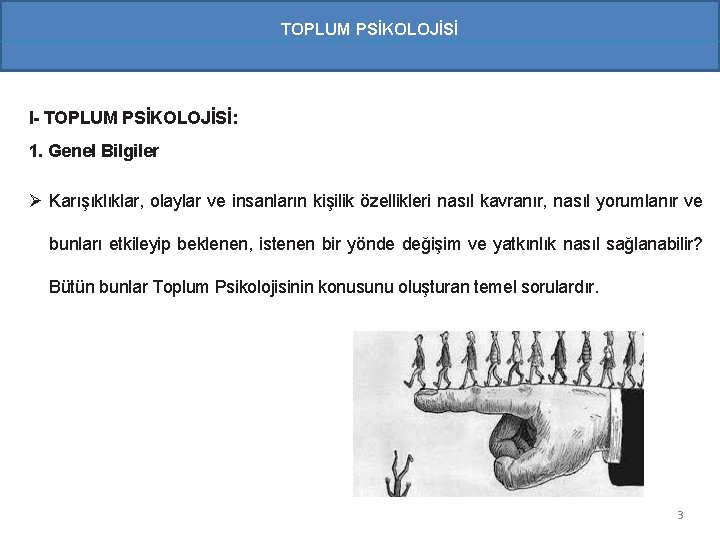 TOPLUM PSİKOLOJİSİ

I- TOPLUM PSİKOLOJİSİ:

1. Genel Bilgiler

➢ Karışıklıklar, olaylar ve insanların kişilik özellikleri nasıl kavranır, nasıl yorumlanır ve bunları etkileyip beklenen, istenen bir yönde değişim ve yatkınlık nasıl sağlanabilir? Bütün bunlar Toplum Psikolojisinin konusunu oluşturan temel sorulardır.

3